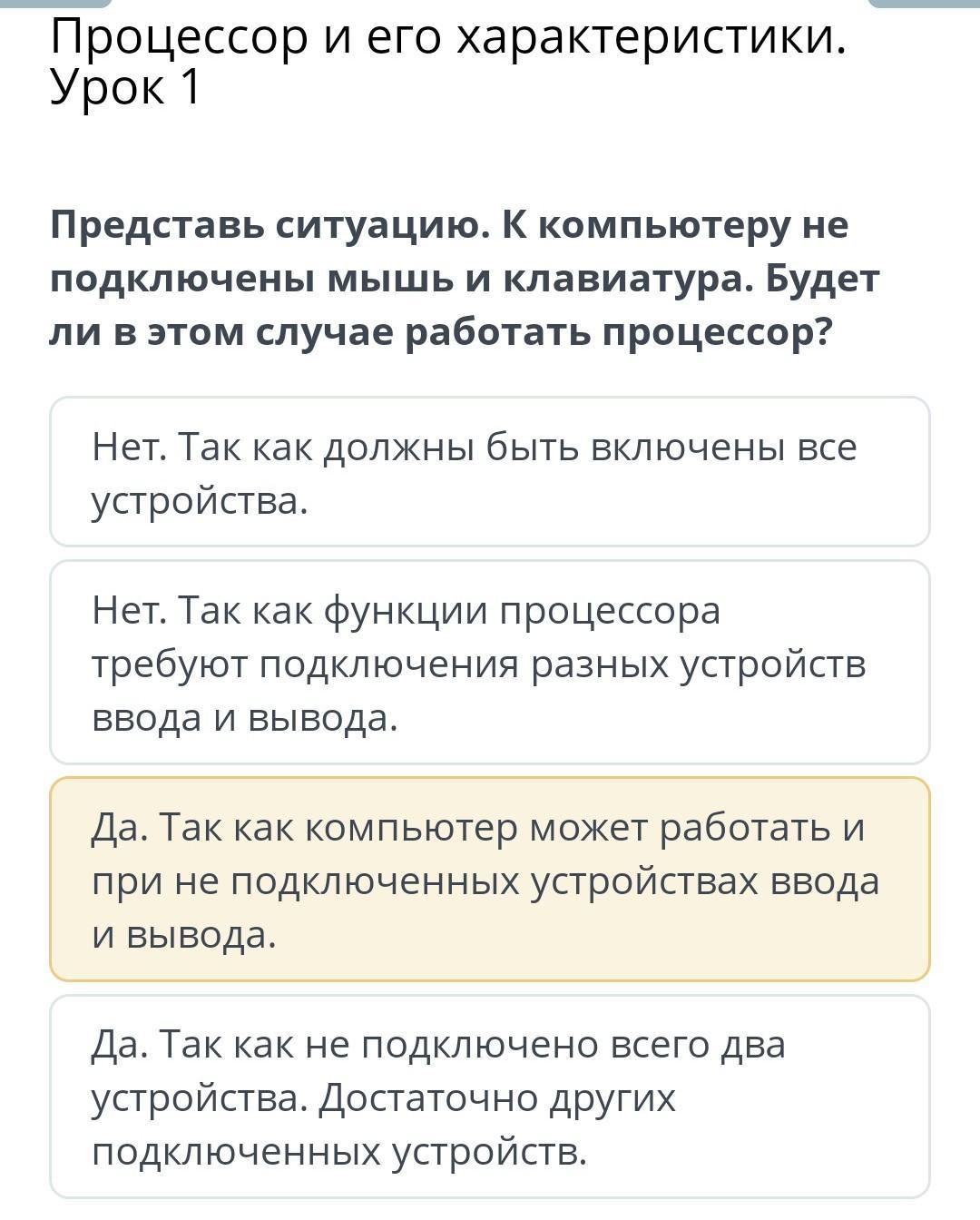 Процессор и его характеристики. Урок 1

Представь ситуацию. К компьютеру не подключены мышь и клавиатура. Будет ли в этом случае работать процессор?

Нет. Так как должны быть включены все устройства.

Нет. Так как функции процессора требуют подключения разных устройств ввода и вывода.

Да. Так как компьютер может работать и при не подключенных устройствах ввода и вывода.

Да. Так как не подключено всего два устройства. Достаточно других подключенных устройств.